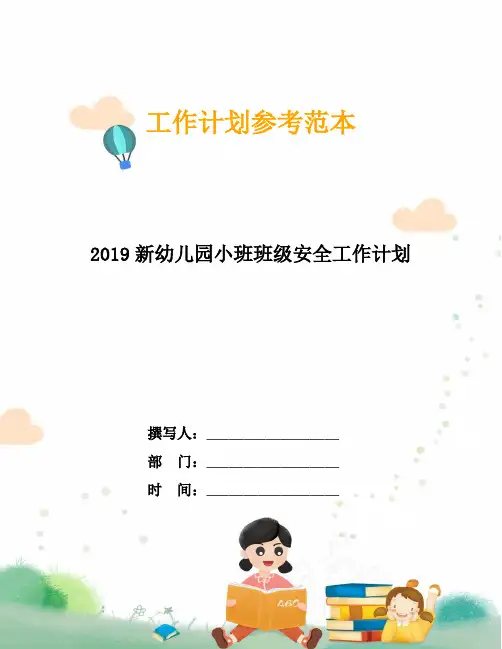 工作计划参考范本

2019新幼儿园小班班级安全工作计划

撰写人：____

部 门：____

时 间：____